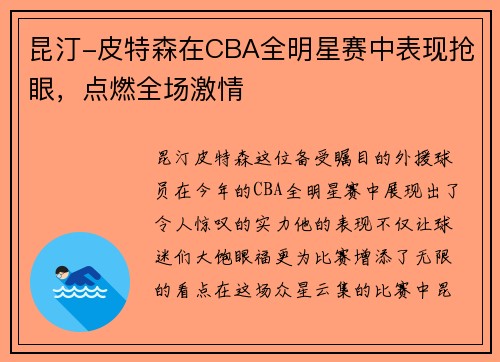 昆汀-皮特森在CBA全明星赛中表现抢眼，点燃全场激情

昆汀皮特森这位备受瞩目的外援球员在今年的CBA全明星赛中展现出了令人惊叹的实力他的表现不仅让球迷们大饱眼福更为比赛增添了无限的看点在这场众星云集的比赛中昆